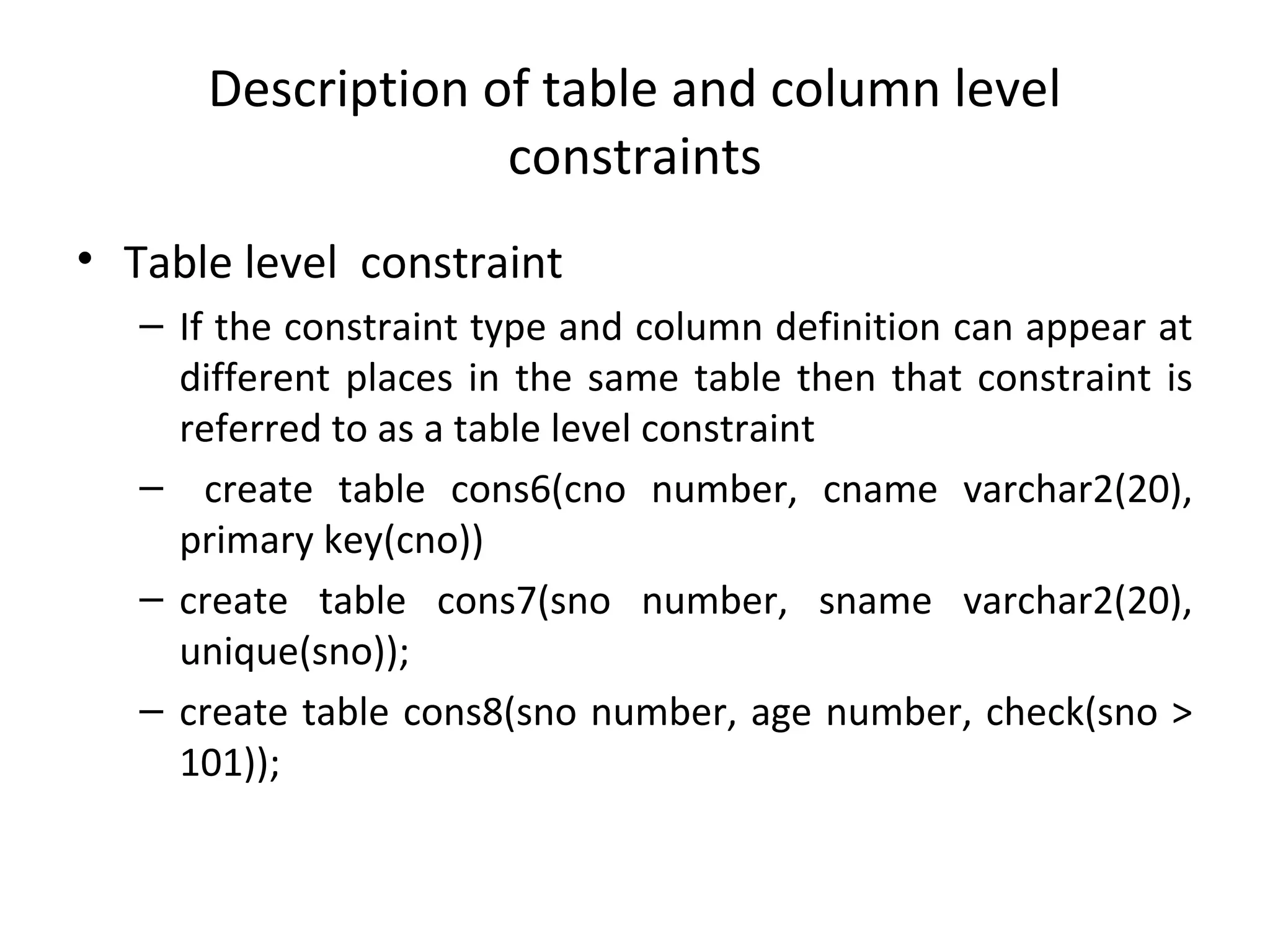 Description of table and column level constraints

• Table level constraint
  – If the constraint type and column definition can appear at different places in the same table then that constraint is referred to as a table level constraint
  – create table cons6(cno number, cname varchar2(20), primary key(cno))
  – create table cons7(sno number, sname varchar2(20), unique(sno));
  – create table cons8(sno number, age number, check(sno > 101));